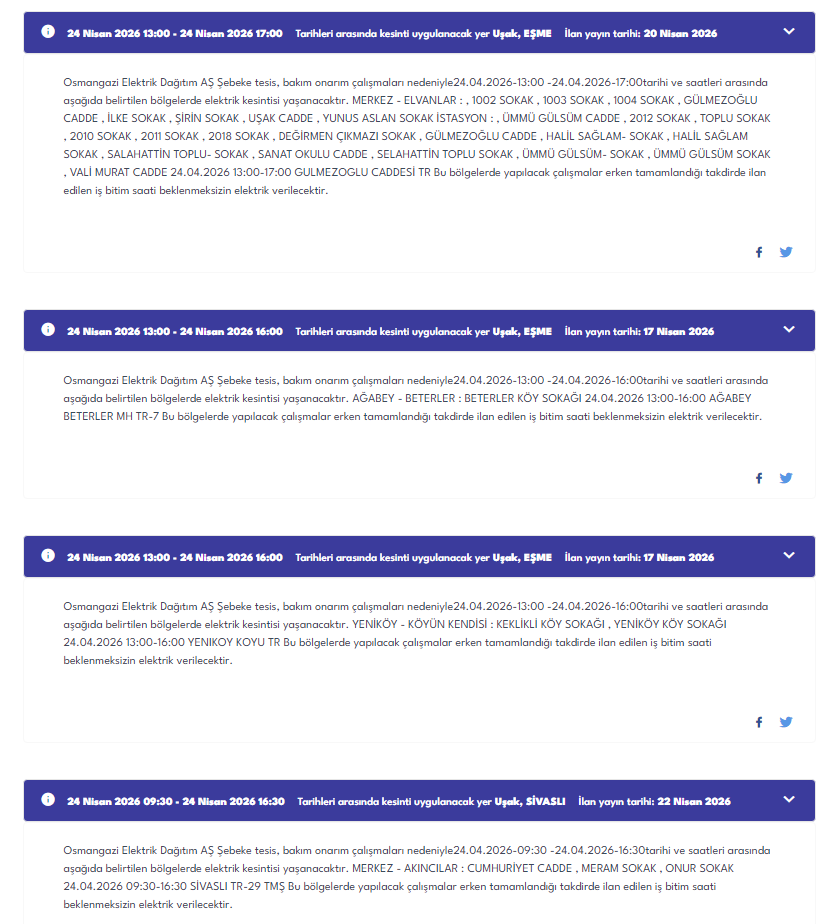 24 Nisan 2026 13:00 - 24 Nisan 2026 17:00 Tarihleri arasında kesinti uygulanacak yer Uşak, EŞME İlan yayın tarihi: 20 Nisan 2026

Osmangazi Elektrik Dağıtım AŞ Şebeke tesis, bakım onarım çalışmaları nedeniyle24.04.2026-13:00 -24.04.2026-17:00tarihi ve saatleri arasında aşağıda belirtilen bölgelerde elektrik kesintisi yaşanacaktır. MERKEZ - ELVANLAR : , 1002 SOKAK , 1003 SOKAK , 1004 SOKAK , GÜLMEZOĞLU CADDE , İLKE SOKAK , ŞİRİN SOKAK , UŞAK CADDE , YUNUS ASLAN SOKAK İSTASYON : , ÜMMÜ GÜLSÜM CADDE , 2012 SOKAK , TOPLU SOKAK , 2010 SOKAK , 2011 SOKAK , 2018 SOKAK , DEĞİRMEN ÇIKMAZI SOKAK , GÜLMEZOĞLU CADDE , HALİL SAĞLAM- SOKAK , HALİL SAĞLAM SOKAK , SALAHATTİN TOPLU- SOKAK , SANAT OKULU CADDE , SELAHATTİN TOPLU SOKAK , ÜMMÜ GÜLSÜM- SOKAK , ÜMMÜ GÜLSÜM SOKAK , VALİ MURAT CADDE 24.04.2026 13:00-17:00 GULMEZOGLU CADDESİ TR Bu bölgelerde yapılacak çalışmalar erken tamamlandığı takdirde ilan edilen iş bitim saati beklenmeksizin elektrik verilecektir.

24 Nisan 2026 13:00 - 24 Nisan 2026 16:00 Tarihleri arasında kesinti uygulanacak yer Uşak, EŞME İlan yayın tarihi: 17 Nisan 2026

Osmangazi Elektrik Dağıtım AŞ Şebeke tesis, bakım onarım çalışmaları nedeniyle24.04.2026-13:00 -24.04.2026-16:00tarihi ve saatleri arasında aşağıda belirtilen bölgelerde elektrik kesintisi yaşanacaktır. AĞABEY - BETERLER : BETERLER KÖY SOKAĞI 24.04.2026 13:00-16:00 AĞABEY BETERLER MH TR-7 Bu bölgelerde yapılacak çalışmalar erken tamamlandığı takdirde ilan edilen iş bitim saati beklenmeksizin elektrik verilecektir.

24 Nisan 2026 13:00 - 24 Nisan 2026 16:00 Tarihleri arasında kesinti uygulanacak yer Uşak, EŞME İlan yayın tarihi: 17 Nisan 2026

Osmangazi Elektrik Dağıtım AŞ Şebeke tesis, bakım onarım çalışmaları nedeniyle24.04.2026-13:00 -24.04.2026-16:00tarihi ve saatleri arasında aşağıda belirtilen bölgelerde elektrik kesintisi yaşanacaktır. YENİKÖY - KÖYÜN KENDİSİ : KEKLİKLİ KÖY SOKAĞI , YENİKÖY KÖY SOKAĞI 24.04.2026 13:00-16:00 YENIKOY KOYU TR Bu bölgelerde yapılacak çalışmalar erken tamamlandığı takdirde ilan edilen iş bitim saati beklenmeksizin elektrik verilecektir.

24 Nisan 2026 09:30 - 24 Nisan 2026 16:30 Tarihleri arasında kesinti uygulanacak yer Uşak, SİVASLI İlan yayın tarihi: 22 Nisan 2026

Osmangazi Elektrik Dağıtım AŞ Şebeke tesis, bakım onarım çalışmaları nedeniyle24.04.2026-09:30 -24.04.2026-16:30tarihi ve saatleri arasında aşağıda belirtilen bölgelerde elektrik kesintisi yaşanacaktır. MERKEZ - AKINCILAR : CUMHURİYET CADDE , MERAM SOKAK , ONUR SOKAK 24.04.2026 09:30-16:30 SİVASLI TR-29 TMŞ Bu bölgelerde yapılacak çalışmalar erken tamamlandığı takdirde ilan edilen iş bitim saati beklenmeksizin elektrik verilecektir.